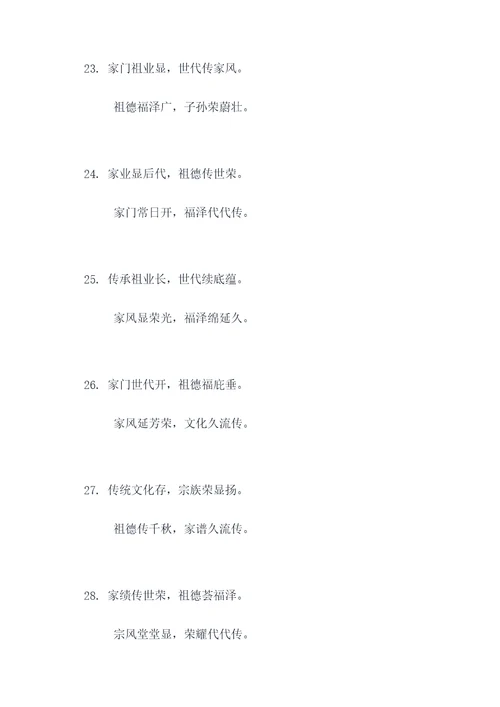 23. 家门祖业显，世代传家风。

祖德福泽广，子孙荣蔚壮。

24. 家业显后代，祖德传世荣。

家门常日开，福泽代代传。

25. 传承祖业长，世代续底蕴。

家风显荣光，福泽绵延久。

26. 家门世代开，祖德福庇垂。

家风延芳荣，文化久流传。

27. 传统文化存，宗族荣显扬。

祖德传千秋，家谱久流传。

28. 家绩传世荣，祖德荟福泽。

宗风堂堂显，荣耀代代传。